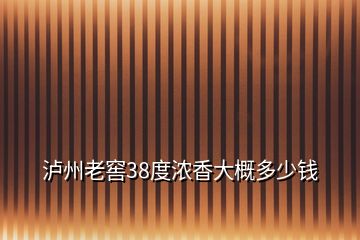 泸州老窖38度浓香大概多少钱